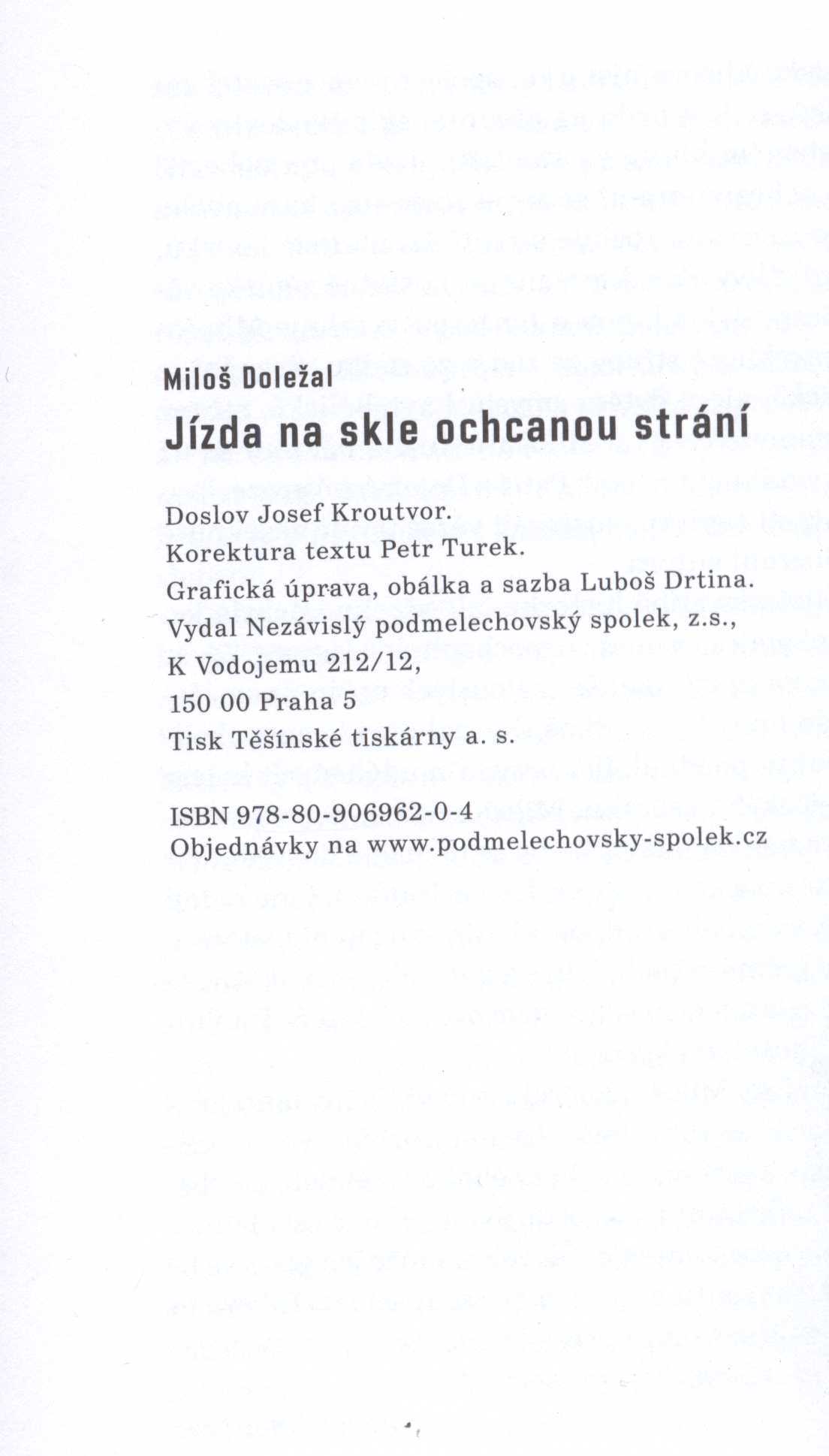 Miloš Doležal

Jízda na skle ochcanou strání

Doslov Josef Kroutvor.
Korektura textu Petr Turek.
Grafická úprava, obálka a sazba Luboš Drtina.
Vydal Nezávislý podmelechovský spolek, z.s.,
K Vodojemu 212/12,
150 00 Praha 5
Tisk Těšínské tiskárny a. s.

ISBN 978-80-906962-0-4
Objednávky na www.podmelechovsky-spolek.cz